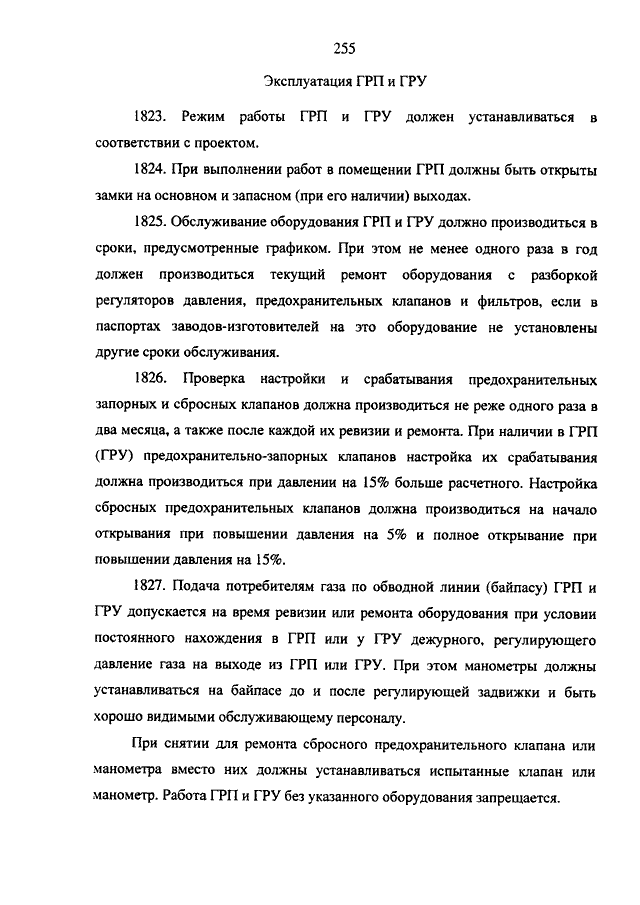 255

Эксплуатация ГРП и ГРУ

1823. Режим работы ГРП и ГРУ должен устанавливаться в соответствии с проектом.

1824. При выполнении работ в помещении ГРП должны быть открыты замки на основном и запасном (при его наличии) выходах.

1825. Обслуживание оборудования ГРП и ГРУ должно производиться в сроки, предусмотренные графиком. При этом не менее одного раза в год должен производиться текущий ремонт оборудования с разборкой регуляторов давления, предохранительных клапанов и фильтров, если в паспортах заводов-изготовителей на это оборудование не установлены другие сроки обслуживания.

1826. Проверка настройки и срабатывания предохранительных запорных и сбросных клапанов должна производиться не реже одного раза в два месяца, а также после каждой их ревизии и ремонта. При наличии в ГРП (ГРУ) предохранительно-запорных клапанов настройка их срабатывания должна производиться при давлении на 15% больше расчетного. Настройка сбросных предохранительных клапанов должна производиться на начало открывания при повышении давления на 5% и полное открывание при повышении давления на 15%.

1827. Подача потребителям газа по обводной линии (байпасу) ГРП и ГРУ допускается на время ревизии или ремонта оборудования при условии постоянного нахождения в ГРП или у ГРУ дежурного, регулирующего давление газа на выходе из ГРП или ГРУ. При этом манометры должны устанавливаться на байпасе до и после регулирующей задвижки и быть хорошо видимыми обслуживающему персоналу.

При снятии для ремонта сбросного предохранительного клапана или манометра вместо них должны устанавливаться испытанные клапан или манометр. Работа ГРП и ГРУ без указанного оборудования запрещается.